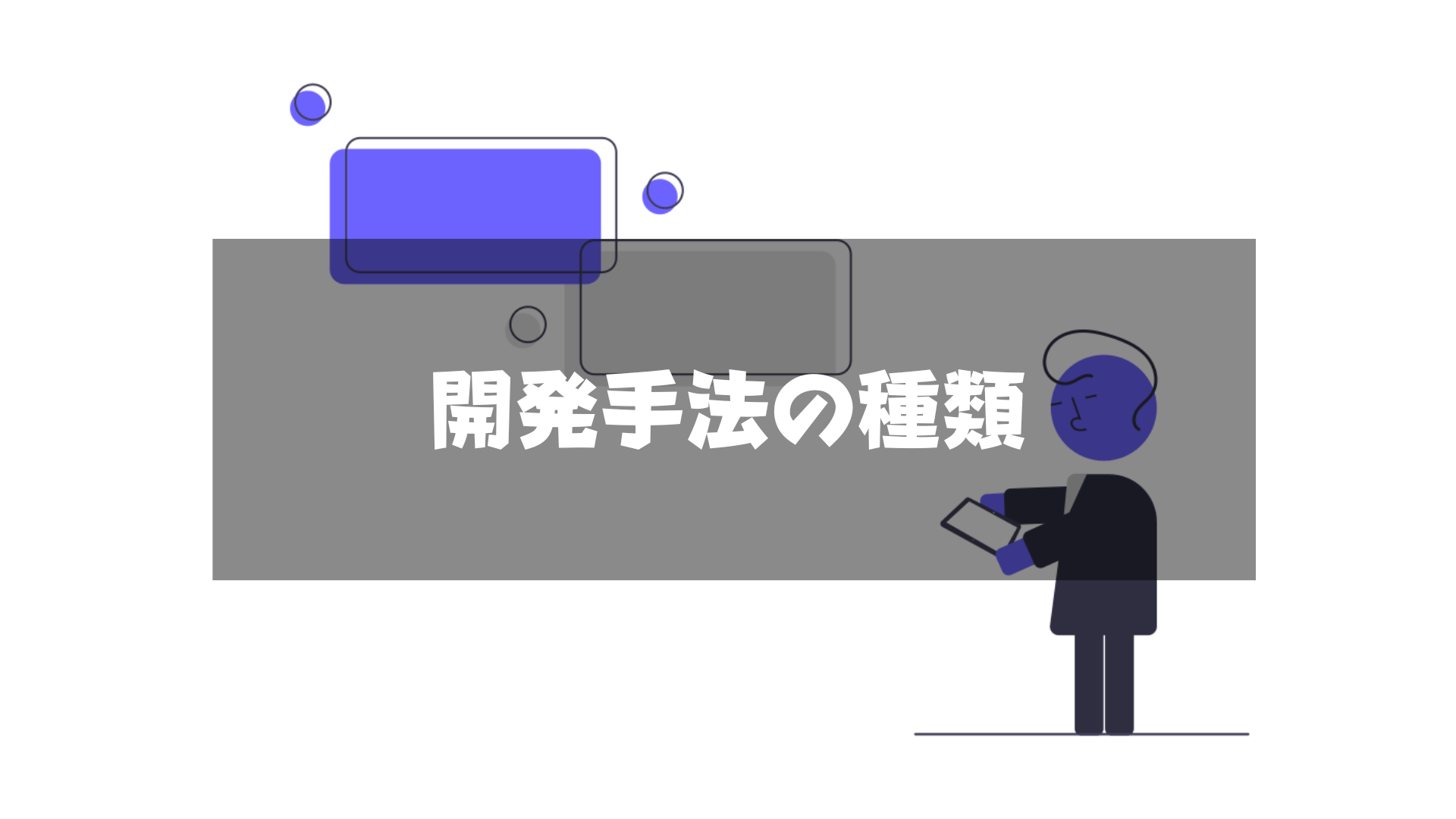 開発手法の種類